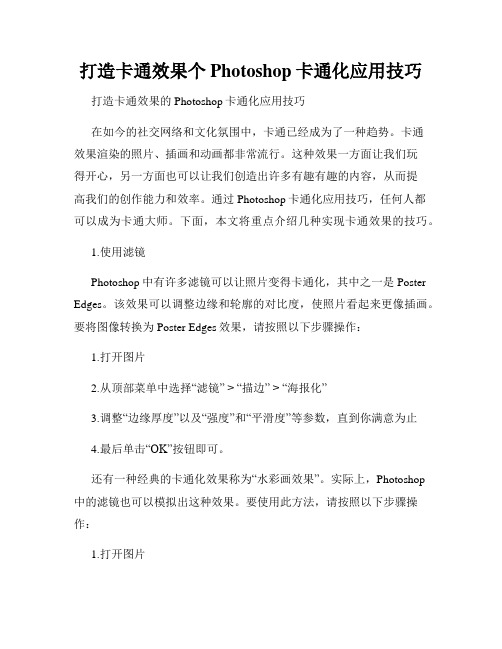 打造卡通效果个 Photoshop 卡通化应用技巧

打造卡通效果的 Photoshop 卡通化应用技巧

在如今的社交网络和文化氛围中，卡通已经成为了一种趋势。卡通效果渲染的照片、插画和动画都非常流行。这种效果一方面让我们玩得开心，另一方面也可以让我们创造出许多有趣有趣的内容，从而提高我们的创作能力和效率。通过 Photoshop 卡通化应用技巧，任何人都可以成为卡通大师。下面，本文将重点介绍几种实现卡通效果的技巧。

1.使用滤镜

Photoshop 中有许多滤镜可以让照片变得卡通化，其中之一是 Poster Edges。该效果可以调整边缘和轮廓的对比度，使照片看起来更像插画。要将图像转换为 Poster Edges 效果，请按照以下步骤操作：

1.打开图片

2.从顶部菜单中选择“滤镜” > “描边” > “海报化”

3.调整“边缘厚度”以及“强度”和“平滑度”等参数，直到你满意为止

4.最后单击“OK”按钮即可。

还有一种经典的卡通化效果称为“水彩画效果”。实际上，Photoshop 中的滤镜也可以模拟出这种效果。要使用此方法，请按照以下步骤操作：

1.打开图片